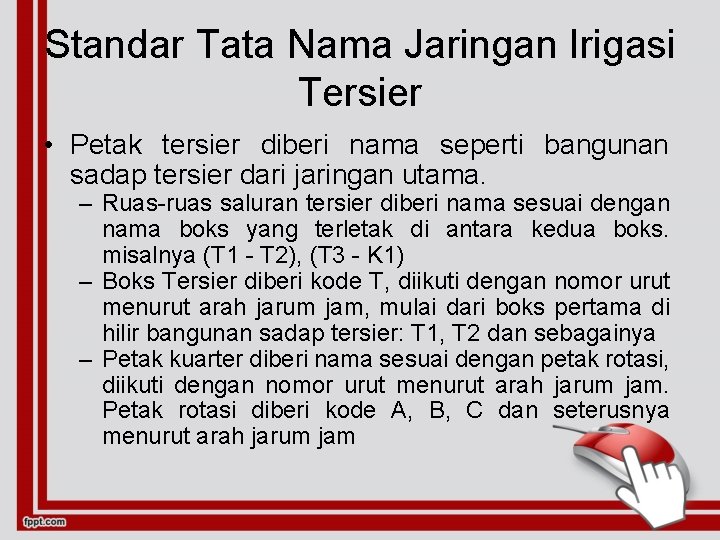 Standar Tata Nama Jaringan Irigasi Tersier

• Petak tersier diberi nama seperti bangunan sadap tersier dari jaringan utama.
– Ruas-ruas saluran tersier diberi nama sesuai dengan nama boks yang terletak di antara kedua boks. misalnya (T1 - T2), (T3 - K1)
– Boks Tersier diberi kode T, diikuti dengan nomor urut menurut arah jarum jam, mulai dari boks pertama di hilir bangunan sadap tersier: T1, T2 dan sebagainya
– Petak kuarter diberi nama sesuai dengan petak rotasi, diikuti dengan nomor urut menurut arah jarum jam. Petak rotasi diberi kode A, B, C dan seterusnya menurut arah jarum jam

fppt.com